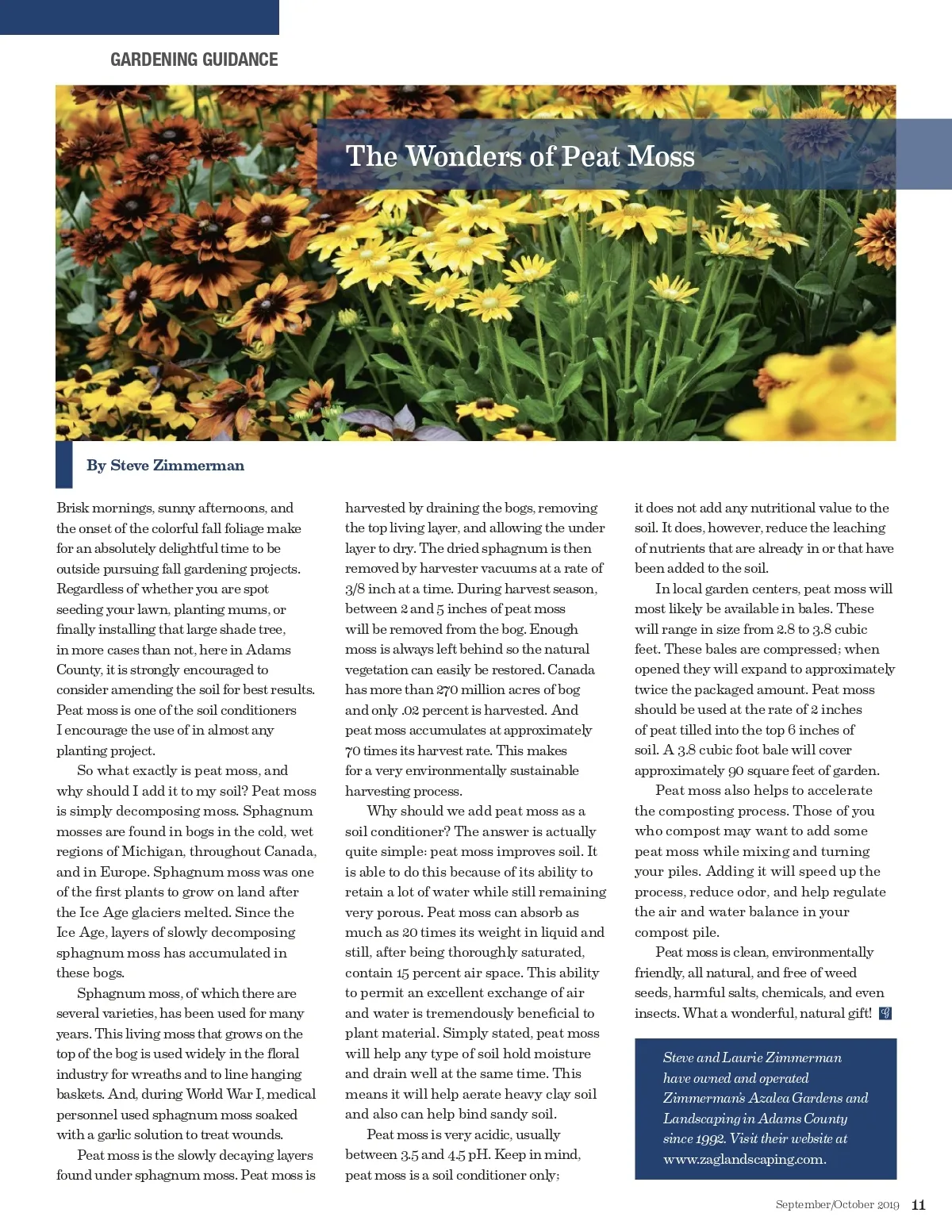 GARDENING GUIDANCE

The Wonders of Peat Moss

By Steve Zimmerman

Brisk mornings, sunny afternoons, and the onset of the colorful fall foliage make for an absolutely delightful time to be outside pursuing fall gardening projects. Regardless of whether you are spot seeding your lawn, planting mums, or finally installing that large shade tree, in more cases than not, here in Adams County, it is strongly encouraged to consider amending the soil for best results. Peat moss is one of the soil conditioners I encourage the use of in almost any planting project.

So what exactly is peat moss, and why should I add it to my soil? Peat moss is simply decomposing moss. Sphagnum mosses are found in bogs in the cold, wet regions of Michigan, throughout Canada, and in Europe. Sphagnum moss was one of the first plants to grow on land after the Ice Age glaciers melted. Since the Ice Age, layers of slowly decomposing sphagnum moss has accumulated in these bogs.

Sphagnum moss, of which there are several varieties, has been used for many years. This living moss that grows on the top of the bog is used widely in the floral industry for wreaths and to line hanging baskets. And, during World War I, medical personnel used sphagnum moss soaked with a garlic solution to treat wounds.

Peat moss is the slowly decaying layers found under sphagnum moss. Peat moss is harvested by draining the bogs, removing the top living layer, and allowing the under layer to dry. The dried sphagnum is then removed by harvester vacuums at a rate of 3/8 inch at a time. During harvest season, between 2 and 5 inches of peat moss will be removed from the bog. Enough moss is always left behind so the natural vegetation can easily be restored. Canada has more than 270 million acres of bog and only .02 percent is harvested. And peat moss accumulates at approximately 70 times its harvest rate. This makes for a very environmentally sustainable harvesting process.

Why should we add peat moss as a soil conditioner? The answer is actually quite simple: peat moss improves soil. It is able to do this because of its ability to retain a lot of water while still remaining very porous. Peat moss can absorb as much as 20 times its weight in liquid and still, after being thoroughly saturated, contain 15 percent air space. This ability to permit an excellent exchange of air and water is tremendously beneficial to plant material. Simply stated, peat moss will help any type of soil hold moisture and drain well at the same time. This means it will help aerate heavy clay soil and also can help bind sandy soil.

Peat moss is very acidic, usually between 3.5 and 4.5 pH. Keep in mind, peat moss is a soil conditioner only; it does not add any nutritional value to the soil. It does, however, reduce the leaching of nutrients that are already in or that have been added to the soil.

In local garden centers, peat moss will most likely be available in bales. These will range in size from 2.8 to 3.8 cubic feet. These bales are compressed; when opened they will expand to approximately twice the packaged amount. Peat moss should be used at the rate of 2 inches of peat tilled into the top 6 inches of soil. A 3.8 cubic foot bale will cover approximately 90 square feet of garden.

Peat moss also helps to accelerate the composting process. Those of you who compost may want to add some peat moss while mixing and turning your piles. Adding it will speed up the process, reduce odor, and help regulate the air and water balance in your compost pile.

Peat moss is clean, environmentally friendly, all natural, and free of weed seeds, harmful salts, chemicals, and even insects. What a wonderful, natural gift! G

Steve and Laurie Zimmerman have owned and operated Zimmerman's Azalea Gardens and Landscaping in Adams County since 1992. Visit their website at www.zaglandscaping.com.

September/October 2019 11